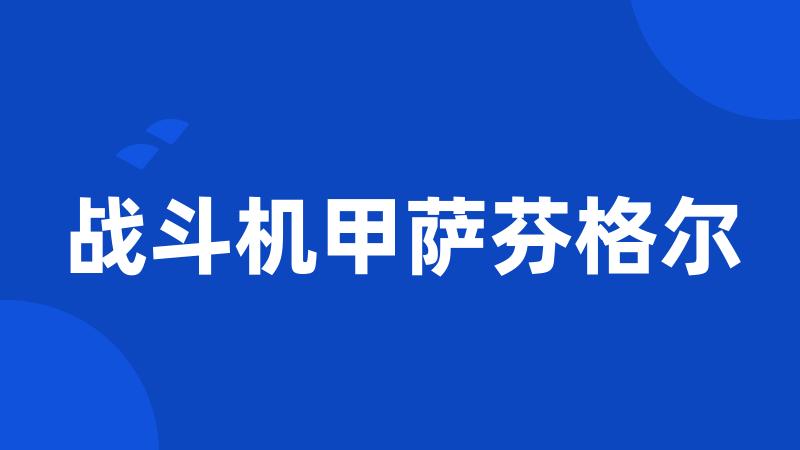 战斗机甲萨芬格尔